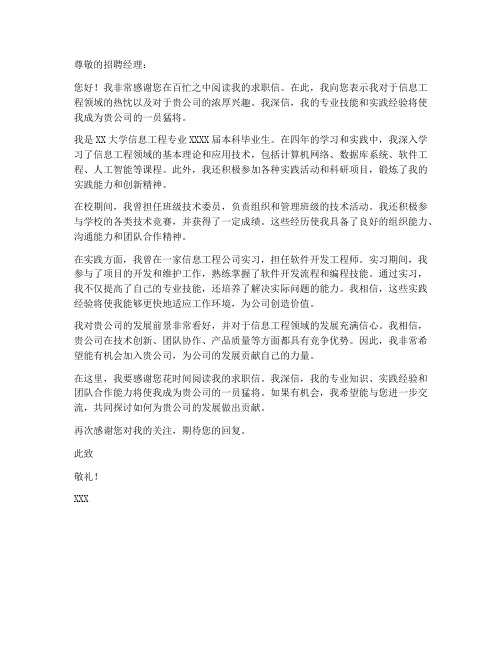 尊敬的招聘经理：

您好！我非常感谢您在百忙之中阅读我的求职信。在此，我向您表示我对于信息工程领域的热忱以及对于贵公司的浓厚兴趣。我深信，我的专业技能和实践经验将使我成为贵公司的一员猛将。

我是 XX 大学信息工程专业 XXXX 届本科毕业生。在四年的学习和实践中，我深入学习了信息工程领域的基本理论和应用技术，包括计算机网络、数据库系统、软件工程、人工智能等课程。此外，我还积极参加各种实践活动和科研项目，锻炼了我的实践能力和创新精神。

在校期间，我曾担任班级技术委员，负责组织和管理班级的技术活动。我还积极参与学校的各类技术竞赛，并获得了一定成绩。这些经历使我具备了良好的组织能力、沟通能力和团队合作精神。

在实践方面，我曾在一家信息工程公司实习，担任软件开发工程师。实习期间，我参与了项目的开发和维护工作，熟练掌握了软件开发流程和编程技能。通过实习，我不仅提高了自己的专业技能，还培养了解决实际问题的能力。我相信，这些实践经验将使我能够更快地适应工作环境，为公司创造价值。

我对贵公司的发展前景非常看好，并对于信息工程领域的发展充满信心。我相信，贵公司在技术创新、团队协作、产品质量等方面都具有竞争优势。因此，我非常希望能有机会加入贵公司，为公司的发展贡献自己的力量。

在这里，我要感谢您花时间阅读我的求职信。我深信，我的专业知识、实践经验和团队合作能力将使我成为贵公司的一员猛将。如果有机会，我希望能与您进一步交流，共同探讨如何为贵公司的发展做出贡献。

再次感谢您对我的关注，期待您的回复。

此致

敬礼！

XXX